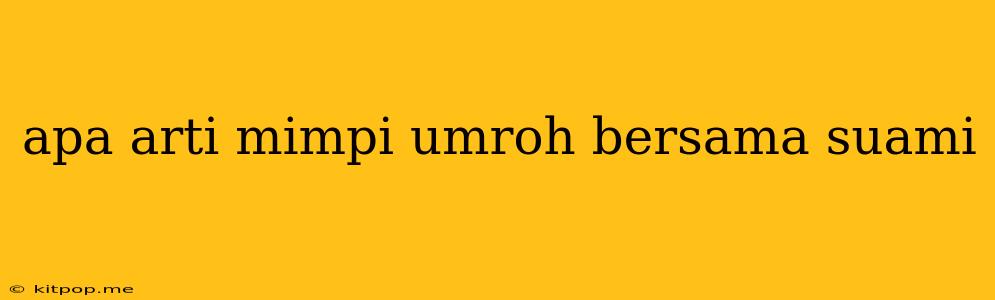 apa arti mimpi umroh bersama suami

© kitpop.me